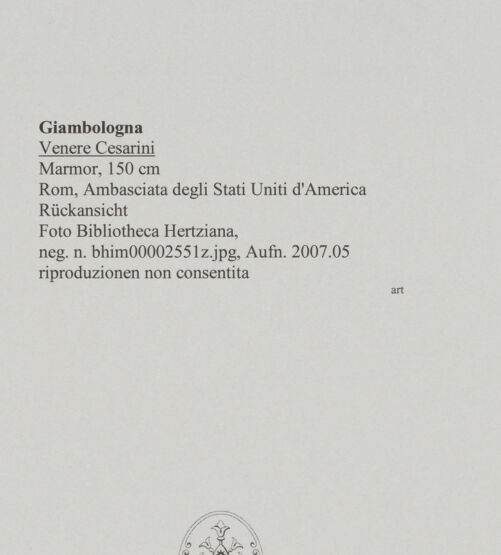 Giambologna
Venere Cesarini
Marmor, 150 cm
Rom, Ambasciata degli Stati Uniti d'America
Rückansicht
Foto Bibliotheca Hertziana,
neg. n. bhim00002551z.jpg, Aufn. 2007.05
riproduzionen non consentita

art